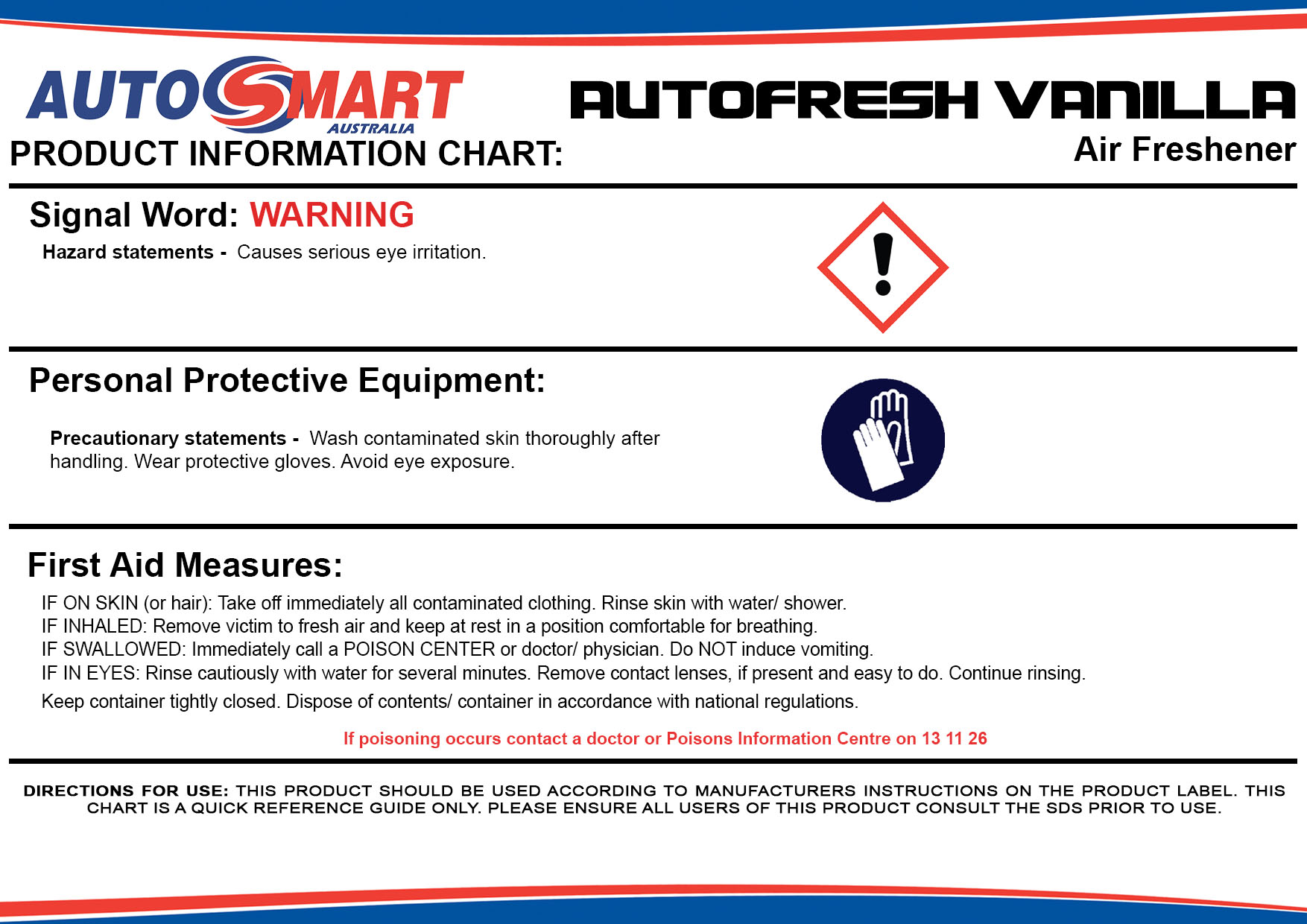 AUTOSMART
AUSTRALIA

PRODUCT INFORMATION CHART:

AUTOFRESH VANILLA
Air Freshener

Signal Word: WARNING

Hazard statements - Causes serious eye irritation.

Personal Protective Equipment:

Precautionary statements - Wash contaminated skin thoroughly after handling. Wear protective gloves. Avoid eye exposure.

First Aid Measures:

IF ON SKIN (or hair): Take off immediately all contaminated clothing. Rinse skin with water/ shower.
IF INHALED: Remove victim to fresh air and keep at rest in a position comfortable for breathing.
IF SWALLOWED: Immediately call a POISON CENTER or doctor/ physician. Do NOT induce vomiting.
IF IN EYES: Rinse cautiously with water for several minutes. Remove contact lenses, if present and easy to do. Continue rinsing.
Keep container tightly closed. Dispose of contents/ container in accordance with national regulations.

If poisoning occurs contact a doctor or Poisons Information Centre on 13 11 26

DIRECTIONS FOR USE: THIS PRODUCT SHOULD BE USED ACCORDING TO MANUFACTURERS INSTRUCTIONS ON THE PRODUCT LABEL. THIS CHART IS A QUICK REFERENCE GUIDE ONLY. PLEASE ENSURE ALL USERS OF THIS PRODUCT CONSULT THE SDS PRIOR TO USE.